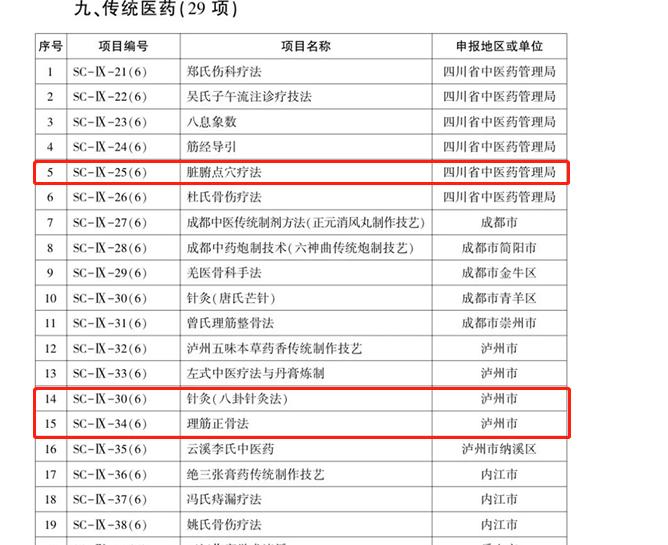 九、传统医药(29 项)

| 序号 | 项目编号 | 项目名称 | 申报地区或单位 |
|---|---|---|---|
| 1 | SC-Ⅸ-21(6) | 郑氏伤科疗法 | 四川省中医药管理局 |
| 2 | SC-Ⅸ-22(6) | 吴氏子午流注诊疗技法 | 四川省中医药管理局 |
| 3 | SC-Ⅸ-23(6) | 八息象数 | 四川省中医药管理局 |
| 4 | SC-Ⅸ-24(6) | 筋经导引 | 四川省中医药管理局 |
| 5 | SC-Ⅸ-25(6) | 脏腑点穴疗法 | 四川省中医药管理局 |
| 6 | SC-Ⅸ-26(6) | 杜氏骨伤疗法 | 四川省中医药管理局 |
| 7 | SC-Ⅸ-27(6) | 成都中医传统制剂方法(正元消风丸制作技艺) | 成都市 |
| 8 | SC-Ⅸ-28(6) | 成都中药炮制技术(六神曲传统炮制技艺) | 成都市简阳市 |
| 9 | SC-Ⅸ-29(6) | 羌医骨科手法 | 成都市金牛区 |
| 10 | SC-Ⅸ-30(6) | 针灸(唐氏芒针) | 成都市青羊区 |
| 11 | SC-Ⅸ-31(6) | 曾氏理筋整骨法 | 成都市崇州市 |
| 12 | SC-Ⅸ-32(6) | 泸州五味本草药香传统制作技艺 | 泸州市 |
| 13 | SC-Ⅸ-33(6) | 左式中医疗法与丹膏炼制 | 泸州市 |
| 14 | SC-Ⅸ-30(6) | 针灸(八卦针灸法) | 泸州市 |
| 15 | SC-Ⅸ-34(6) | 理筋正骨法 | 泸州市 |
| 16 | SC-Ⅸ-35(6) | 云溪李氏中医药 | 泸州市纳溪区 |
| 17 | SC-Ⅸ-36(6) | 绝三张膏药传统制作技艺 | 内江市 |
| 18 | SC-Ⅸ-37(6) | 冯氏痔漏疗法 | 内江市 |
| 19 | SC-Ⅸ-38(6) | 姚氏骨伤疗法 | 内江市 |